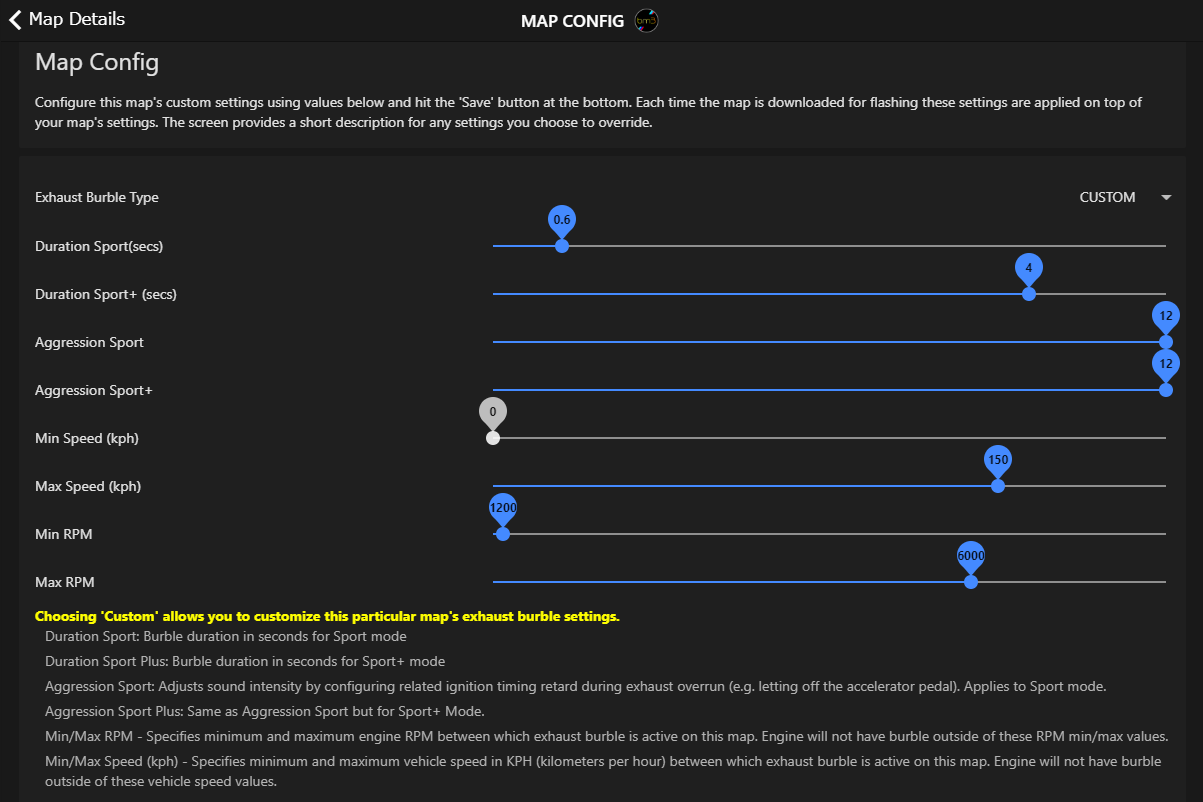 Map Details

MAP CONFIG

bm3

Map Config

Configure this map's custom settings using values below and hit the 'Save' button at the bottom. Each time the map is downloaded for flashing these settings are applied on top of your map's settings. The screen provides a short description for any settings you choose to override.

Exhaust Burble Type

CUSTOM

Duration Sport(secs)

0.6

Duration Sport+ (secs)

4

Aggression Sport

12

Aggression Sport+

12

Min Speed (kph)

0

Max Speed (kph)

150

Min RPM

1200

Max RPM

6000

Choosing 'Custom' allows you to customize this particular map's exhaust burble settings.

Duration Sport: Burble duration in seconds for Sport mode

Duration Sport Plus: Burble duration in seconds for Sport+ mode

Aggression Sport: Adjusts sound intensity by configuring related ignition timing retard during exhaust overrun (e.g. letting off the accelerator pedal). Applies to Sport mode.

Aggression Sport Plus: Same as Aggression Sport but for Sport+ Mode.

Min/Max RPM - Specifies minimum and maximum engine RPM between which exhaust burble is active on this map. Engine will not have burble outside of these RPM min/max values.

Min/Max Speed (kph) - Specifies minimum and maximum vehicle speed in KPH (kilometers per hour) between which exhaust burble is active on this map. Engine will not have burble outside of these vehicle speed values.